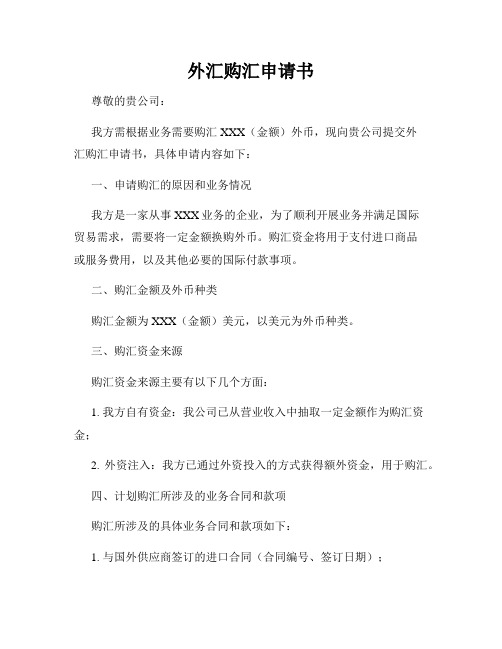 外汇购汇申请书

尊敬的贵公司：

我方需根据业务需要购汇 XXX（金额）外币，现向贵公司提交外汇购汇申请书，具体申请内容如下：

一、申请购汇的原因和业务情况

我方是一家从事 XXX 业务的企业，为了顺利开展业务并满足国际贸易需求，需要将一定金额换购外币。购汇资金将用于支付进口商品或服务费用，以及其他必要的国际付款事项。

二、购汇金额及外币种类

购汇金额为 XXX（金额）美元，以美元为外币种类。

三、购汇资金来源

购汇资金来源主要有以下几个方面：

1. 我方自有资金：我公司已从营业收入中抽取一定金额作为购汇资金；

2. 外资注入：我方已通过外资投入的方式获得额外资金，用于购汇。

四、计划购汇所涉及的业务合同和款项

购汇所涉及的具体业务合同和款项如下：

1. 与国外供应商签订的进口合同（合同编号、签订日期）；